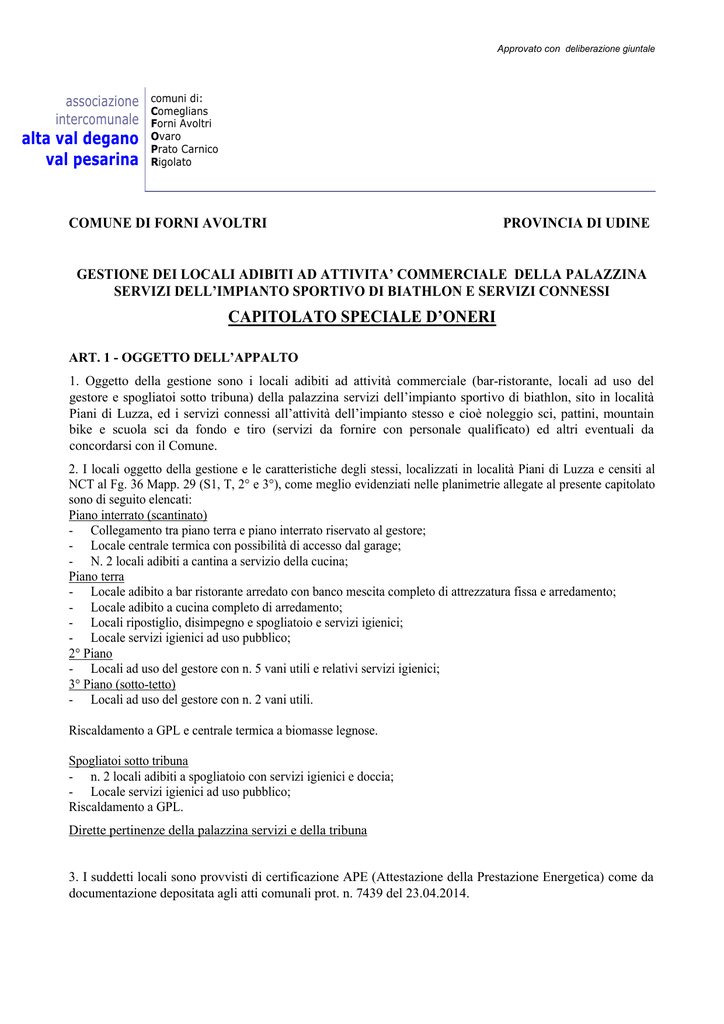 Approvato con deliberazione giuntale

associazione intercomunale
alta val degano
val pesarina

comuni di:
Comeglians
Forni Avoltri
Ovaro
Prato Carnico
Rigolato

COMUNE DI FORNI AVOLTRI

PROVINCIA DI UDINE

GESTIONE DEI LOCALI ADIBITI AD ATTIVITA' COMMERCIALE DELLA PALAZZINA SERVIZI DELL'IMPIANTO SPORTIVO DI BIATHLON E SERVIZI CONNESSI

CAPITOLATO SPECIALE D'ONERI

ART. 1 - OGGETTO DELL'APPALTO

1. Oggetto della gestione sono i locali adibiti ad attività commerciale (bar-ristorante, locali ad uso del gestore e spogliatoi sotto tribuna) della palazzina servizi dell'impianto sportivo di biathlon, sito in località Piani di Luzza, ed i servizi connessi all'attività dell'impianto stesso e cioè noleggio sci, pattini, mountain bike e scuola sci da fondo e tiro (servizi da fornire con personale qualificato) ed altri eventuali da concordarsi con il Comune.

2. I locali oggetto della gestione e le caratteristiche degli stessi, localizzati in località Piani di Luzza e censiti al NCT al Fg. 36 Mapp. 29 (S1, T, 2° e 3°), come meglio evidenziati nelle planimetrie allegate al presente capitolato sono di seguito elencati:
Piano interrato (scantinato)
- Collegamento tra piano terra e piano interrato riservato al gestore;
- Locale centrale termica con possibilità di accesso dal garage;
- N. 2 locali adibiti a cantina a servizio della cucina;
Piano terra
- Locale adibito a bar ristorante arredato con banco mescita completo di attrezzatura fissa e arredamento;
- Locale adibito a cucina completo di arredamento;
- Locali ripostiglio, disimpegno e spogliatoio e servizi igienici;
- Locale servizi igienici ad uso pubblico;
2° Piano
- Locali ad uso del gestore con n. 5 vani utili e relativi servizi igienici;
3° Piano (sotto-tetto)
- Locali ad uso del gestore con n. 2 vani utili.

Riscaldamento a GPL e centrale termica a biomasse legnose.

Spogliatoi sotto tribuna
- n. 2 locali adibiti a spogliatoio con servizi igienici e doccia;
- Locale servizi igienici ad uso pubblico;
Riscaldamento a GPL.
Dirette pertinenze della palazzina servizi e della tribuna

3. I suddetti locali sono provvisti di certificazione APE (Attestazione della Prestazione Energetica) come da documentazione depositata agli atti comunali prot. n. 7439 del 23.04.2014.